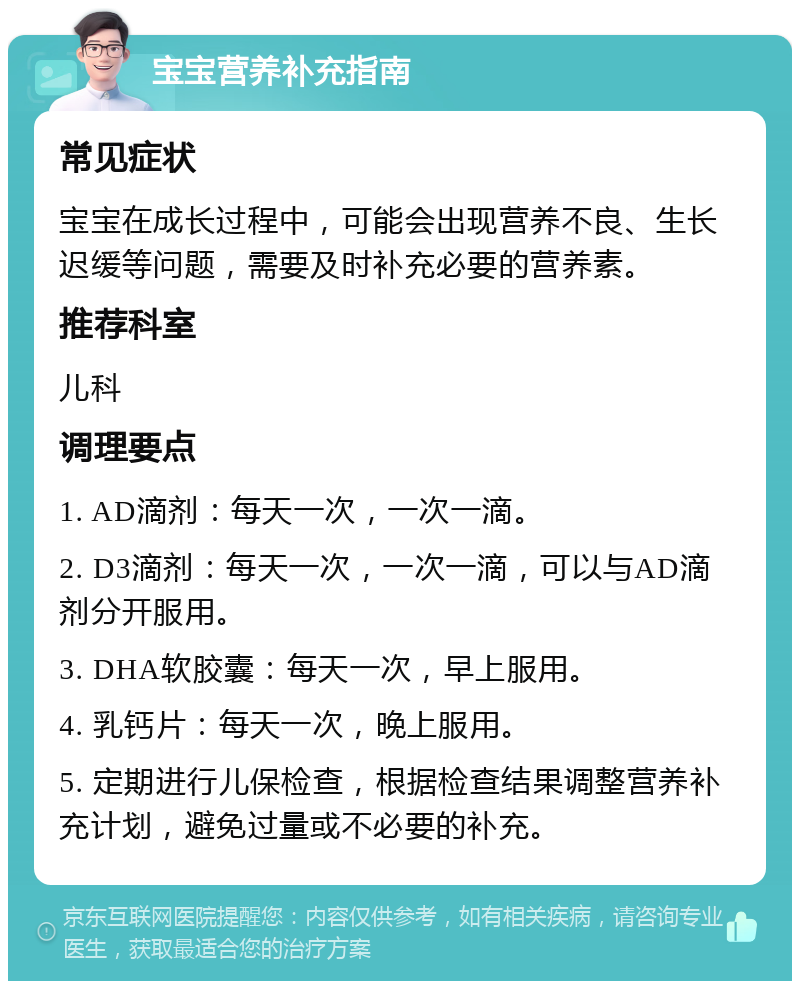 宝宝营养补充指南

常见症状

宝宝在成长过程中，可能会出现营养不良、生长迟缓等问题，需要及时补充必要的营养素。

推荐科室

儿科

调理要点

1. AD滴剂：每天一次，一次一滴。

2. D3滴剂：每天一次，一次一滴，可以与AD滴剂分开服用。

3. DHA软胶囊：每天一次，早上服用。

4. 乳钙片：每天一次，晚上服用。

5. 定期进行儿保检查，根据检查结果调整营养补充计划，避免过量或不必要的补充。

京东互联网医院提醒您：内容仅供参考，如有相关疾病，请咨询专业医生，获取最适合您的治疗方案